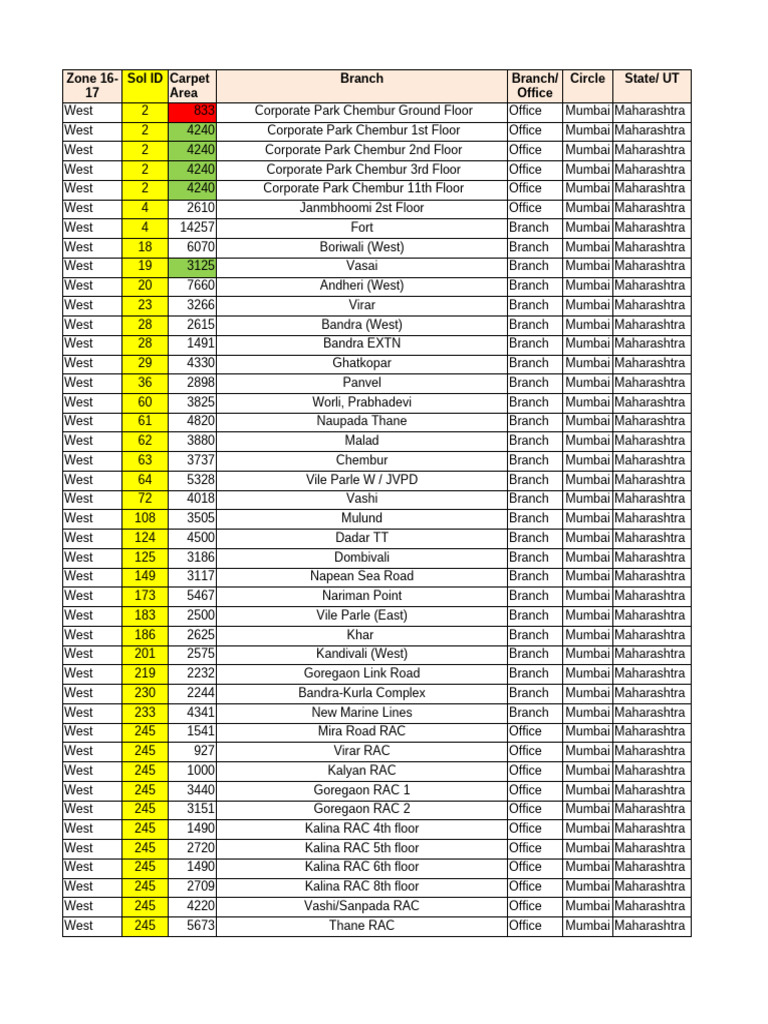 | Zone 16-17 | Sol ID | Carpet Area | Branch | Branch/ Office | Circle | State/ UT |
|---|---|---|---|---|---|---|
| West | 2 | 833 | Corporate Park Chembur Ground Floor | Office | Mumbai | Maharashtra |
| West | 2 | 4240 | Corporate Park Chembur 1st Floor | Office | Mumbai | Maharashtra |
| West | 2 | 4240 | Corporate Park Chembur 2nd Floor | Office | Mumbai | Maharashtra |
| West | 2 | 4240 | Corporate Park Chembur 3rd Floor | Office | Mumbai | Maharashtra |
| West | 2 | 4240 | Corporate Park Chembur 11th Floor | Office | Mumbai | Maharashtra |
| West | 4 | 2610 | Janmbhoomi 2st Floor | Office | Mumbai | Maharashtra |
| West | 4 | 14257 | Fort | Branch | Mumbai | Maharashtra |
| West | 18 | 6070 | Boriwali (West) | Branch | Mumbai | Maharashtra |
| West | 19 | 3125 | Vasai | Branch | Mumbai | Maharashtra |
| West | 20 | 7660 | Andheri (West) | Branch | Mumbai | Maharashtra |
| West | 23 | 3266 | Virar | Branch | Mumbai | Maharashtra |
| West | 28 | 2615 | Bandra (West) | Branch | Mumbai | Maharashtra |
| West | 28 | 1491 | Bandra EXTN | Branch | Mumbai | Maharashtra |
| West | 29 | 4330 | Ghatkopar | Branch | Mumbai | Maharashtra |
| West | 36 | 2898 | Panvel | Branch | Mumbai | Maharashtra |
| West | 60 | 3825 | Worli, Prabhadevi | Branch | Mumbai | Maharashtra |
| West | 61 | 4820 | Naupada Thane | Branch | Mumbai | Maharashtra |
| West | 62 | 3880 | Malad | Branch | Mumbai | Maharashtra |
| West | 63 | 3737 | Chembur | Branch | Mumbai | Maharashtra |
| West | 64 | 5328 | Vile Parle W / JVPD | Branch | Mumbai | Maharashtra |
| West | 72 | 4018 | Vashi | Branch | Mumbai | Maharashtra |
| West | 108 | 3505 | Mulund | Branch | Mumbai | Maharashtra |
| West | 124 | 4500 | Dadar TT | Branch | Mumbai | Maharashtra |
| West | 125 | 3186 | Dombivali | Branch | Mumbai | Maharashtra |
| West | 149 | 3117 | Napean Sea Road | Branch | Mumbai | Maharashtra |
| West | 173 | 5467 | Nariman Point | Branch | Mumbai | Maharashtra |
| West | 183 | 2500 | Vile Parle (East) | Branch | Mumbai | Maharashtra |
| West | 186 | 2625 | Khar | Branch | Mumbai | Maharashtra |
| West | 201 | 2575 | Kandivali (West) | Branch | Mumbai | Maharashtra |
| West | 219 | 2232 | Goregaon Link Road | Branch | Mumbai | Maharashtra |
| West | 230 | 2244 | Bandra-Kurla Complex | Branch | Mumbai | Maharashtra |
| West | 233 | 4341 | New Marine Lines | Branch | Mumbai | Maharashtra |
| West | 245 | 1541 | Mira Road RAC | Office | Mumbai | Maharashtra |
| West | 245 | 927 | Virar RAC | Office | Mumbai | Maharashtra |
| West | 245 | 1000 | Kalyan RAC | Office | Mumbai | Maharashtra |
| West | 245 | 3440 | Goregaon RAC 1 | Office | Mumbai | Maharashtra |
| West | 245 | 3151 | Goregaon RAC 2 | Office | Mumbai | Maharashtra |
| West | 245 | 1490 | Kalina RAC 4th floor | Office | Mumbai | Maharashtra |
| West | 245 | 2720 | Kalina RAC 5th floor | Office | Mumbai | Maharashtra |
| West | 245 | 1490 | Kalina RAC 6th floor | Office | Mumbai | Maharashtra |
| West | 245 | 2709 | Kalina RAC 8th floor | Office | Mumbai | Maharashtra |
| West | 245 | 4220 | Vashi/Sanpada RAC | Office | Mumbai | Maharashtra |
| West | 245 | 5673 | Thane RAC | Office | Mumbai | Maharashtra |